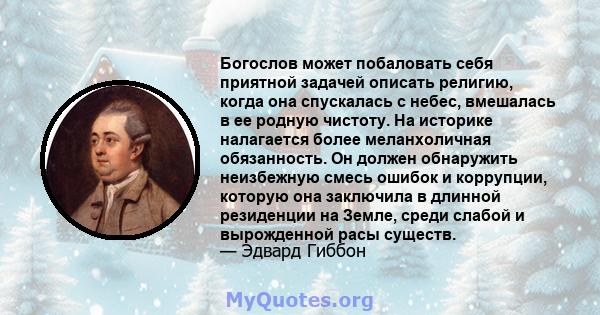 Богослов может побаловать себя приятной задачей описать религию, когда она спускалась с небес, вмешалась в ее родную чистоту. На историке налагается более меланхоличная обязанность. Он должен обнаружить неизбежную смесь ошибок и коррупции, которую она заключила в длинной резиденции на Земле, среди слабой и вырожденной расы существ.
— Эдвард Гиббон

MyQuotes.org